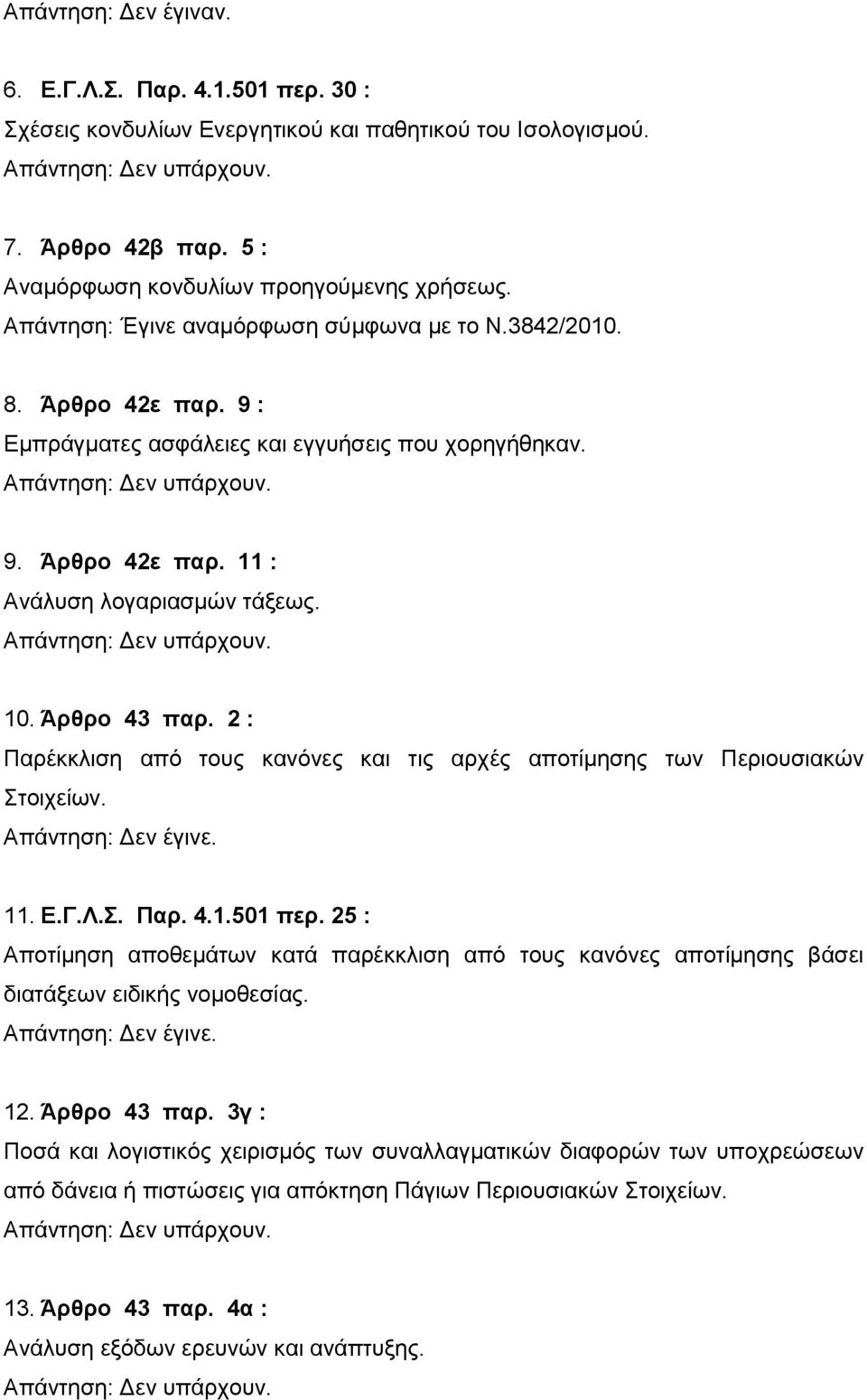 Απάντηση: Δεν έγιναν.

6. Ε.Γ.Λ.Σ. Παρ. 4.1.501 περ. 30 :
Σχέσεις κονδυλίων Ενεργητικού και παθητικού του Ισολογισμού.
Απάντηση: Δεν υπάρχουν.

7. Άρθρο 42β παρ. 5 :
Αναμόρφωση κονδυλίων προηγούμενης χρήσεως.
Απάντηση: Έγινε αναμόρφωση σύμφωνα με το Ν.3842/2010.

8. Άρθρο 42ε παρ. 9 :
Εμπράγματες ασφάλειες και εγγυήσεις που χορηγήθηκαν.
Απάντηση: Δεν υπάρχουν.

9. Άρθρο 42ε παρ. 11 :
Ανάλυση λογαριασμών τάξεως.
Απάντηση: Δεν υπάρχουν.

10. Άρθρο 43 παρ. 2 :
Παρέκκλιση από τους κανόνες και τις αρχές αποτίμησης των Περιουσιακών Στοιχείων.
Απάντηση: Δεν έγινε.

11. Ε.Γ.Λ.Σ. Παρ. 4.1.501 περ. 25 :
Αποτίμηση αποθεμάτων κατά παρέκκλιση από τους κανόνες αποτίμησης βάσει διατάξεων ειδικής νομοθεσίας.
Απάντηση: Δεν έγινε.

12. Άρθρο 43 παρ. 3γ :
Ποσά και λογιστικός χειρισμός των συναλλαγματικών διαφορών των υποχρεώσεων από δάνεια ή πιστώσεις για απόκτηση Πάγιων Περιουσιακών Στοιχείων.
Απάντηση: Δεν υπάρχουν.

13. Άρθρο 43 παρ. 4α :
Ανάλυση εξόδων ερευνών και ανάπτυξης.
Απάντηση: Δεν υπάρχουν.